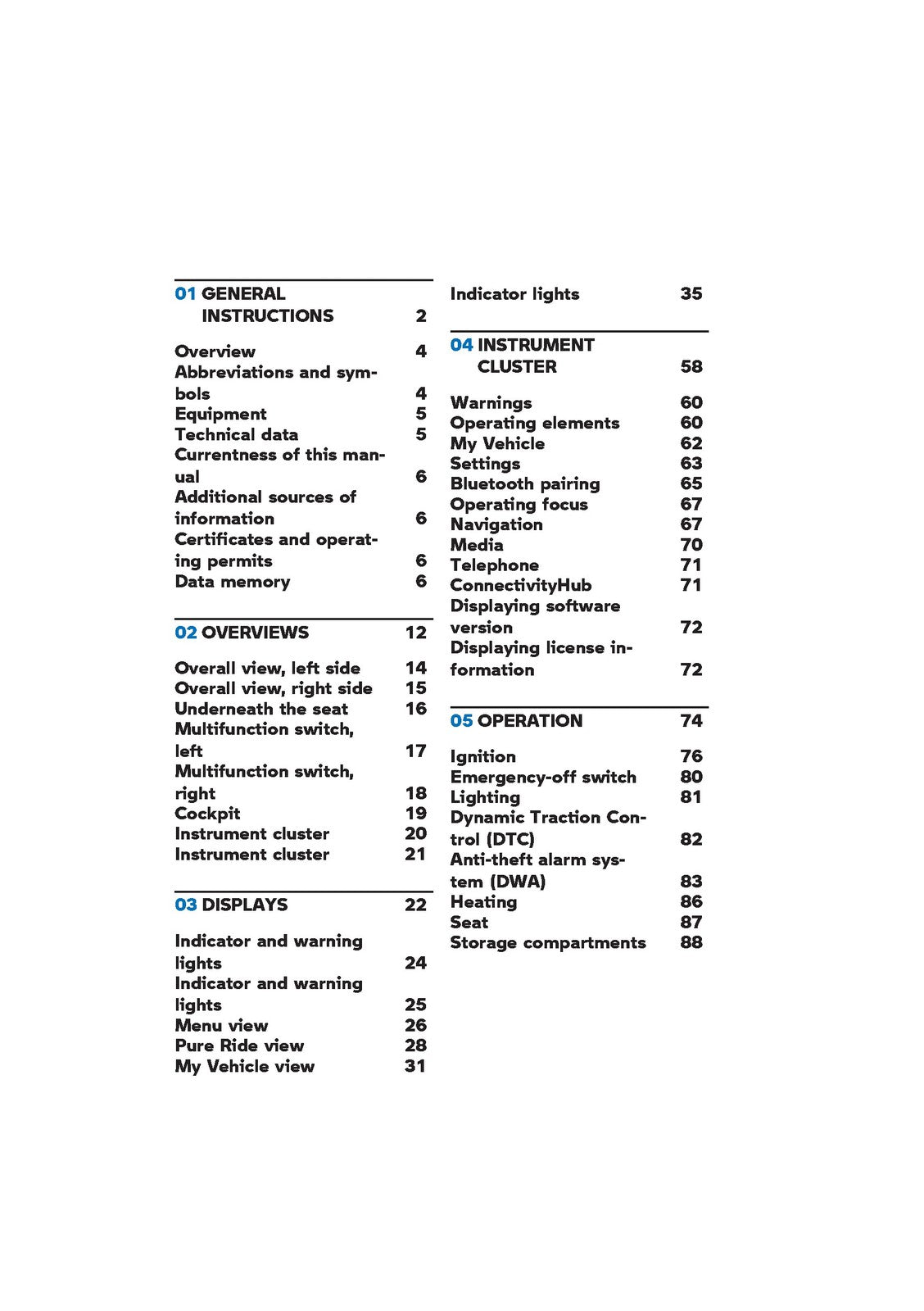 01 GENERAL INSTRUCTIONS 2

Overview 4
Abbreviations and symbols 4
Equipment 5
Technical data 5
Currentness of this manual 6
Additional sources of information 6
Certificates and operating permits 6
Data memory 6

02 OVERVIEWS 12

Overall view, left side 14
Overall view, right side 15
Underneath the seat 16
Multifunction switch, left 17
Multifunction switch, right 18
Cockpit 19
Instrument cluster 20
Instrument cluster 21

03 DISPLAYS 22

Indicator and warning lights 24
Indicator and warning lights 25
Menu view 26
Pure Ride view 28
My Vehicle view 31
Indicator lights 35

04 INSTRUMENT CLUSTER 58

Warnings 60
Operating elements 60
My Vehicle 62
Settings 63
Bluetooth pairing 65
Operating focus 67
Navigation 67
Media 70
Telephone 71
ConnectivityHub 71
Displaying software version 72
Displaying license information 72

05 OPERATION 74

Ignition 76
Emergency-off switch 80
Lighting 81
Dynamic Traction Control (DTC) 82
Anti-theft alarm system (DWA) 83
Heating 86
Seat 87
Storage compartments 88